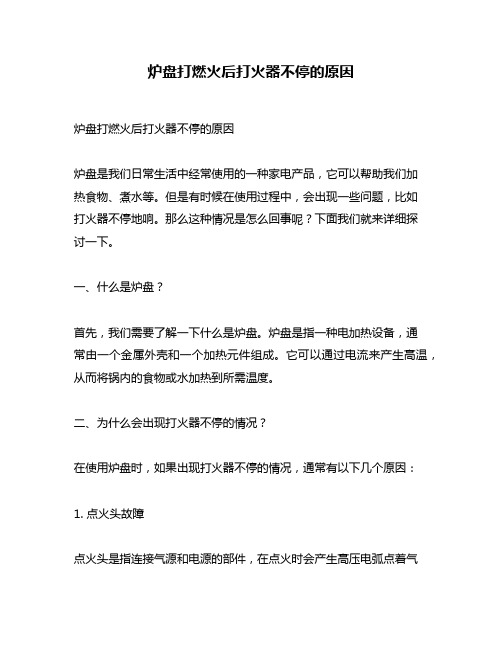 炉盘打燃火后打火器不停的原因

炉盘打燃火后打火器不停的原因

炉盘是我们日常生活中经常使用的一种家电产品，它可以帮助我们加热食物、煮水等。但是有时候在使用过程中，会出现一些问题，比如打火器不停地响。那么这种情况是怎么回事呢？下面我们就来详细探讨一下。

一、什么是炉盘？

首先，我们需要了解一下什么是炉盘。炉盘是指一种电加热设备，通常由一个金属外壳和一个加热元件组成。它可以通过电流来产生高温，从而将锅内的食物或水加热到所需温度。

二、为什么会出现打火器不停的情况？

在使用炉盘时，如果出现打火器不停的情况，通常有以下几个原因：

1. 点火头故障

点火头是指连接气源和电源的部件，在点火时会产生高压电弧点着气